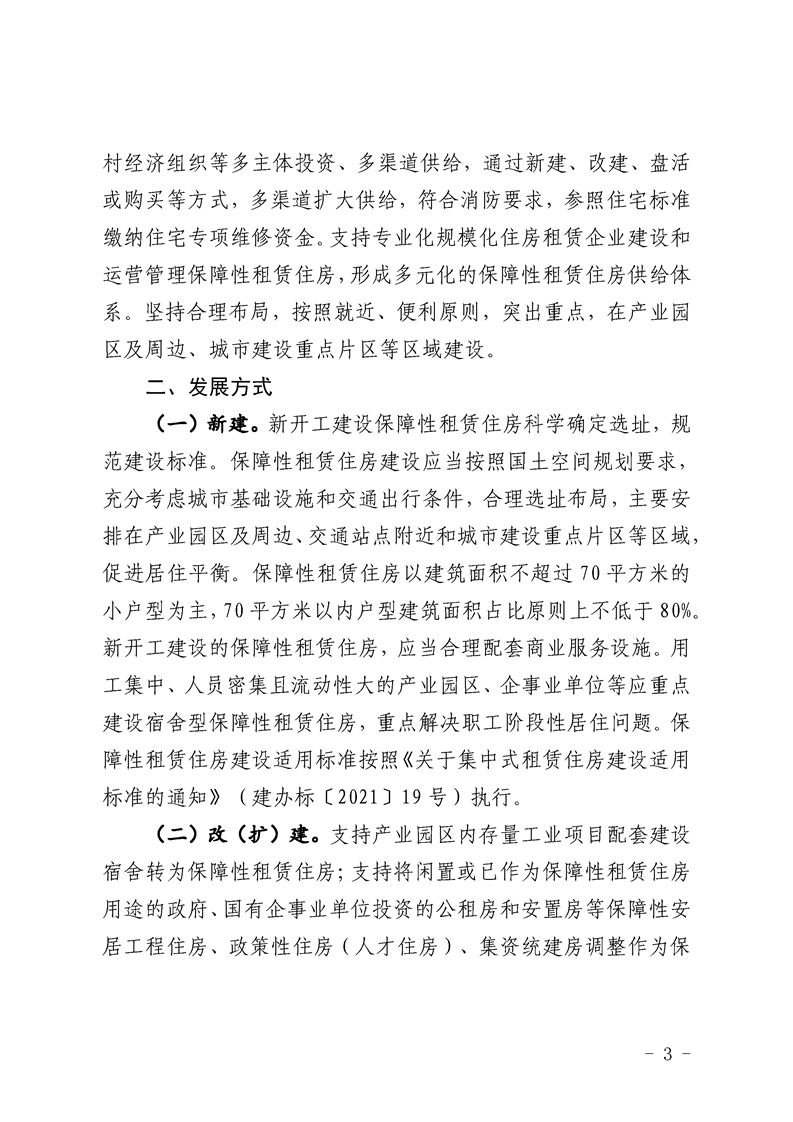 村经济组织等多主体投资、多渠道供给，通过新建、改建、盘活或购买等方式，多渠道扩大供给，符合消防要求，参照住宅标准缴纳住宅专项维修资金。支持专业化规模化住房租赁企业建设和运营管理保障性租赁住房，形成多元化的保障性租赁住房供给体系。坚持合理布局，按照就近、便利原则，突出重点，在产业园区及周边、城市建设重点片区等区域建设。

二、发展方式

（一）新建。新开工建设保障性租赁住房科学确定选址，规范建设标准。保障性租赁住房建设应当按照国土空间规划要求，充分考虑城市基础设施和交通出行条件，合理选址布局，主要安排在产业园区及周边、交通站点附近和城市建设重点片区等区域，促进居住平衡。保障性租赁住房以建筑面积不超过70平方米的小户型为主，70平方米以内户型建筑面积占比原则上不低于80%。新开工建设的保障性租赁住房，应当合理配套商业服务设施。用工集中、人员密集且流动性大的产业园区、企事业单位等应重点建设宿舍型保障性租赁住房，重点解决职工阶段性居住问题。保障性租赁住房建设适用标准按照《关于集中式租赁住房建设适用标准的通知》（建办标〔2021〕19号）执行。

（二）改（扩）建。支持产业园区内存量工业项目配套建设宿舍转为保障性租赁住房；支持将闲置或已作为保障性租赁住房用途的政府、国有企事业单位投资的公租房和安置房等保障性安居工程住房、政策性住房（人才住房）、集资统建房调整作为保

- 3 -